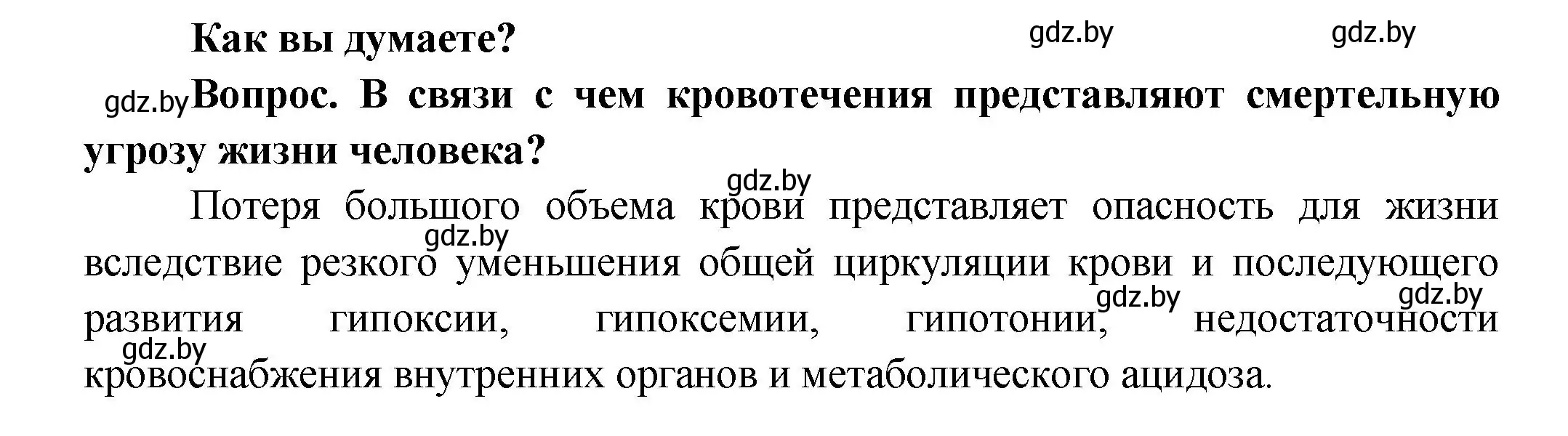 Как вы думаете?

gdz.by gdz.by

gdz.by Вопрос. В связи с чем кровотечения представляют смертельную угрозу жизни человека?

gdz.by

Потеря большого объема крови представляет опасность для жизни вследствие резкого уменьшения общей циркуляции крови и последующего развития гипоксии, гипоксемии, гипотонии, недостаточности кровоснабжения внутренних органов и метаболического ацидоза.

gdz.by gdz.by gdz.by gdz.by